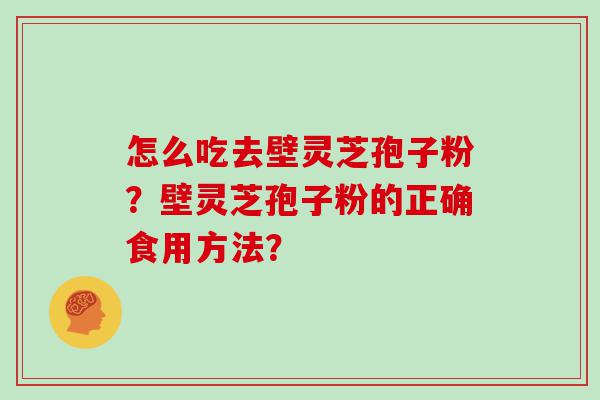 怎么吃去壁灵芝孢子粉？壁灵芝孢子粉的正确食用方法?